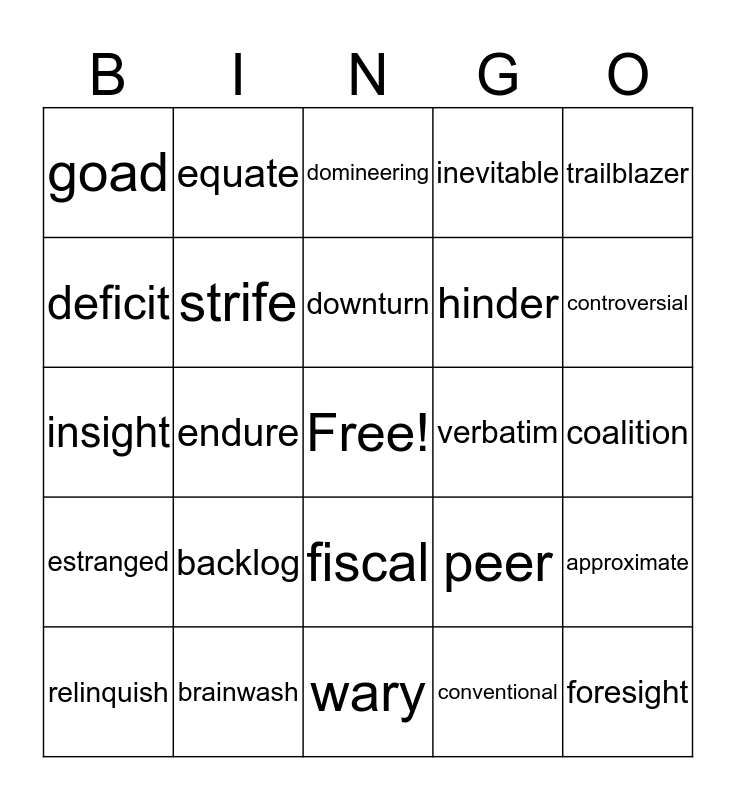 | B | I | N | G | O |
|---|---|---|---|---|
| goad | equate | domineering | inevitable | trailblazer |
| deficit | strife | downturn | hinder | controversial |
| insight | endure | Free! | verbatim | coalition |
| estranged | backlog | fiscal | peer | approximate |
| relinquish | brainwash | wary | conventional | foresight |